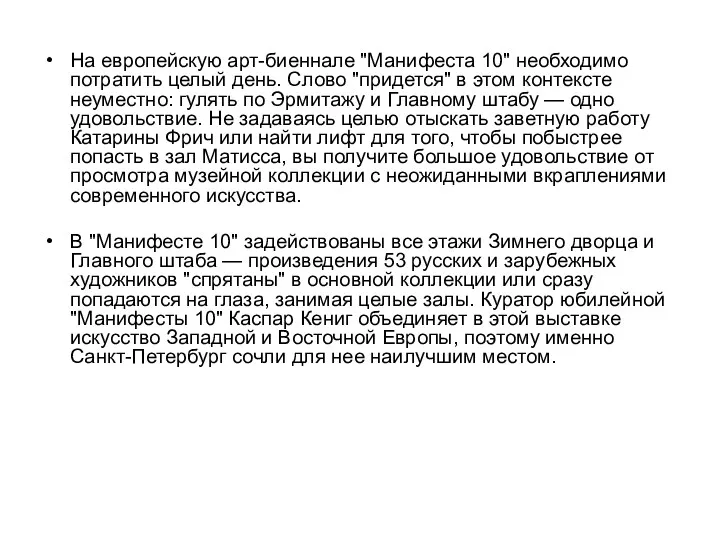 • На европейскую арт-биеннале "Манифеста 10" необходимо потратить целый день. Слово "придется" в этом контексте неуместно: гулять по Эрмитажу и Главному штабу — одно удовольствие. Не задаваясь целью отыскать заветную работу Катарины Фрич или найти лифт для того, чтобы побыстрее попасть в зал Матисса, вы получите большое удовольствие от просмотра музейной коллекции с неожиданными вкраплениями современного искусства.

• В "Манифесте 10" задействованы все этажи Зимнего дворца и Главного штаба — произведения 53 русских и зарубежных художников "спрятаны" в основной коллекции или сразу попадаются на глаза, занимая целые залы. Куратор юбилейной "Манифесты 10" Каспар Кениг объединяет в этой выставке искусство Западной и Восточной Европы, поэтому именно Санкт-Петербург сочли для нее наилучшим местом.